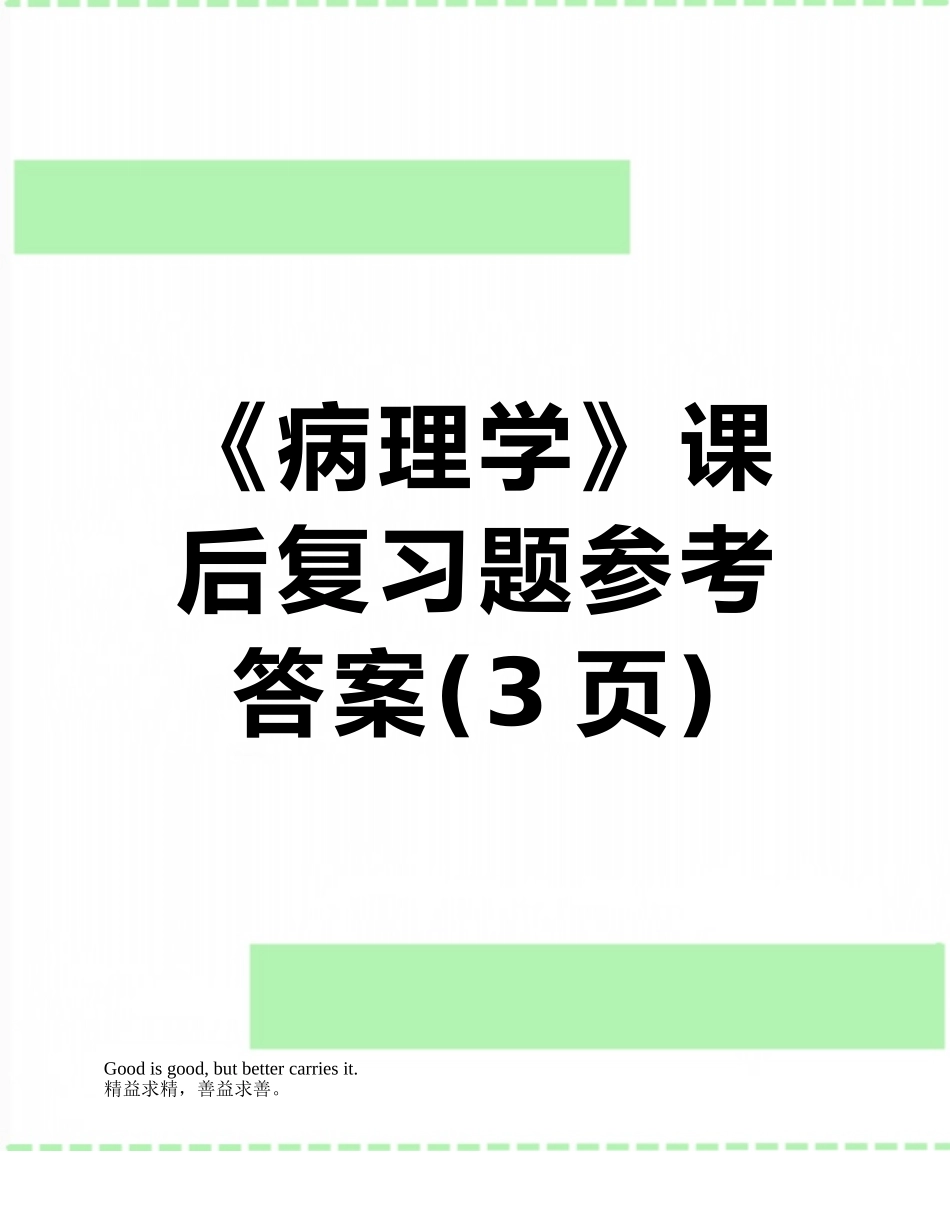 《病理学》课后复习题参考答案(3 页)

Good is good, but better carries it.
精益求精，善益求善。